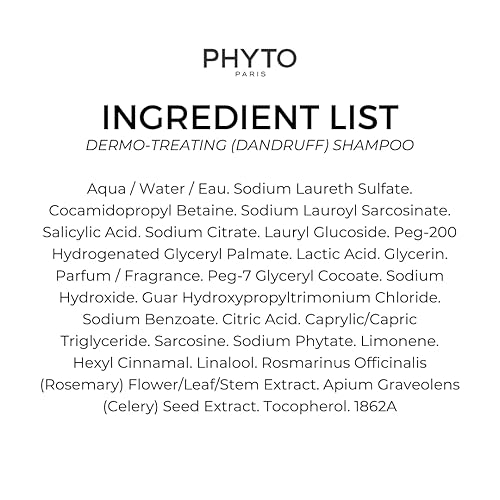 PHYTO
PARIS

INGREDIENT LIST
DERMO-TREATING (DANDRUFF) SHAMPOO

Aqua / Water / Eau. Sodium Laureth Sulfate. Cocamidopropyl Betaine. Sodium Lauroyl Sarcosinate. Salicylic Acid. Sodium Citrate. Lauryl Glucoside. Peg-200 Hydrogenated Glyceryl Palmate. Lactic Acid. Glycerin. Parfum / Fragrance. Peg-7 Glyceryl Cocoate. Sodium Hydroxide. Guar Hydroxypropyltrimonium Chloride. Sodium Benzoate. Citric Acid. Caprylic/Capric Triglyceride. Sarcosine. Sodium Phytate. Limonene. Hexyl Cinnamal. Linalool. Rosmarinus Officinalis (Rosemary) Flower/Leaf/Stem Extract. Apium Graveolens (Celery) Seed Extract. Tocopherol. 1862A